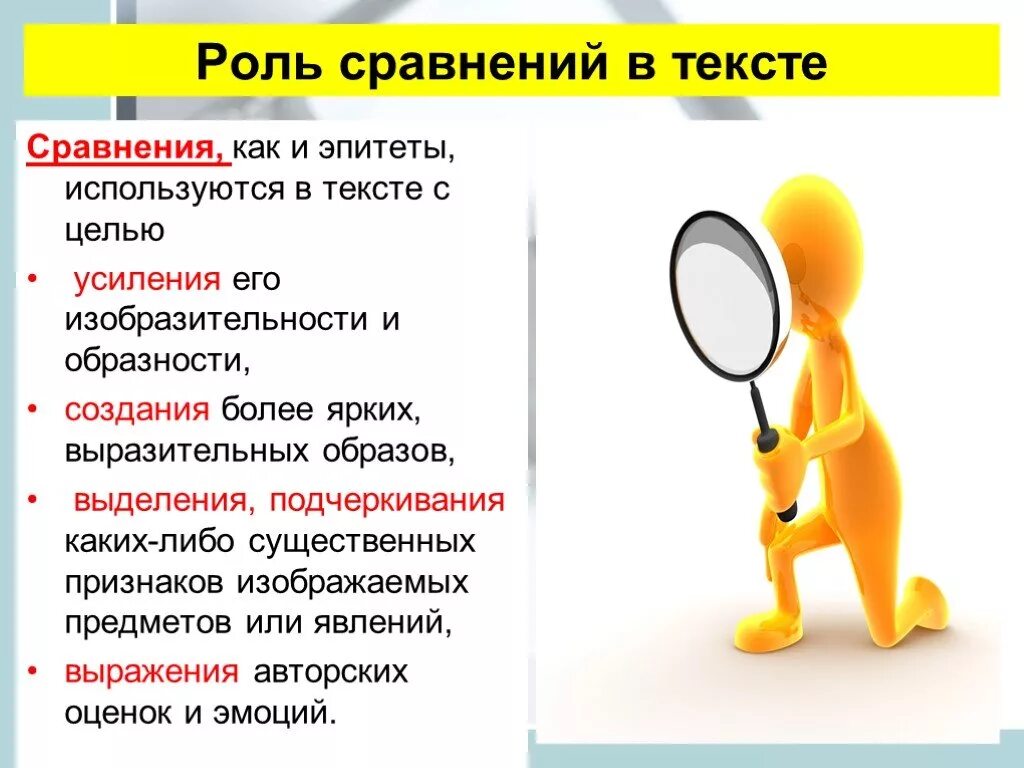 Роль сравнений в тексте

Сравнения, как и эпитеты, используются в тексте с целью

• усиления его изобразительности и образности,
• создания более ярких, выразительных образов,
• выделения, подчеркивания каких-либо существенных признаков изображаемых предметов или явлений,
• выражения авторских оценок и эмоций.